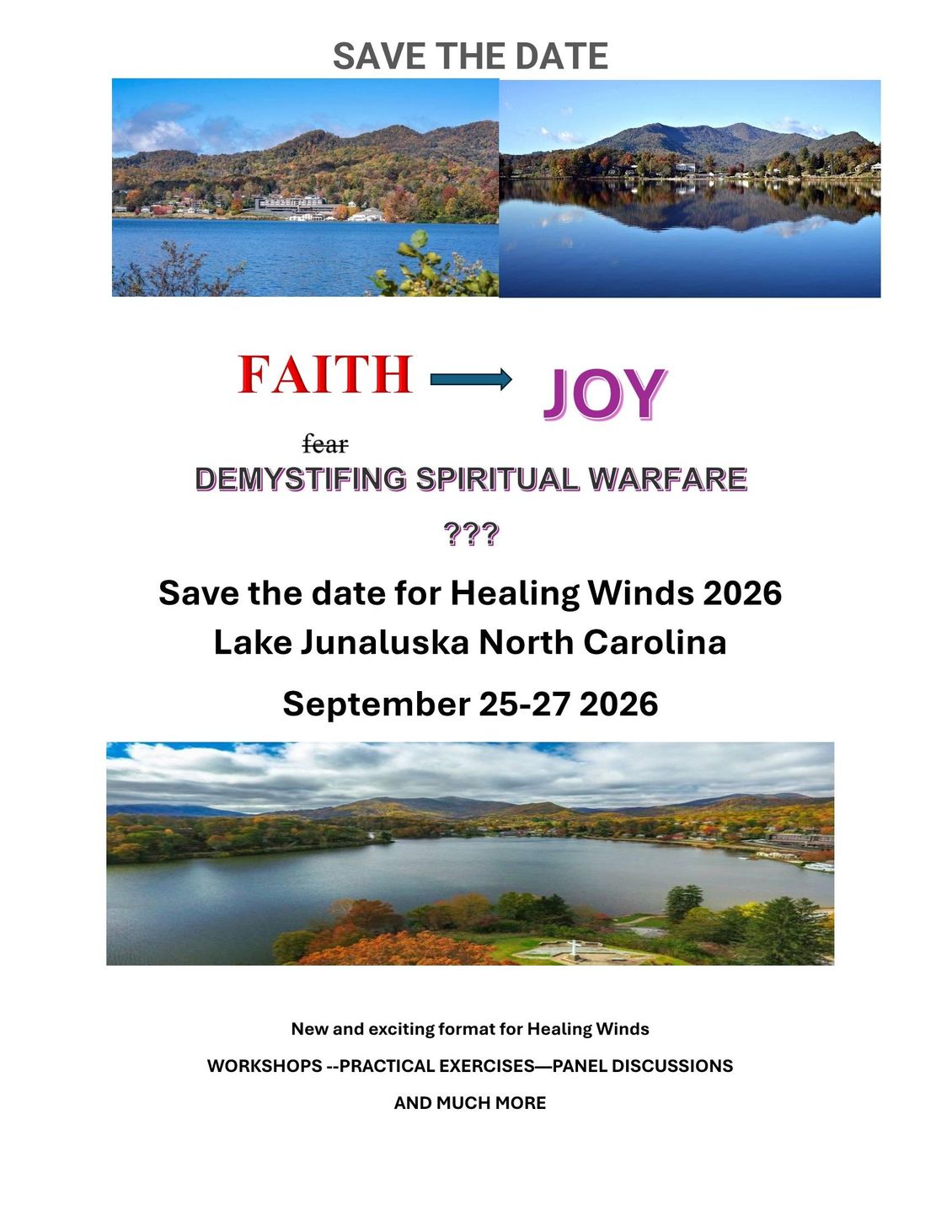 SAVE THE DATE

FAITH → JOY

fear

DEMYSTIFING SPIRITUAL WARFARE

???

Save the date for Healing Winds 2026
Lake Junaluska North Carolina

September 25-27 2026

New and exciting format for Healing Winds

WORKSHOPS --PRACTICAL EXERCISES—PANEL DISCUSSIONS

AND MUCH MORE